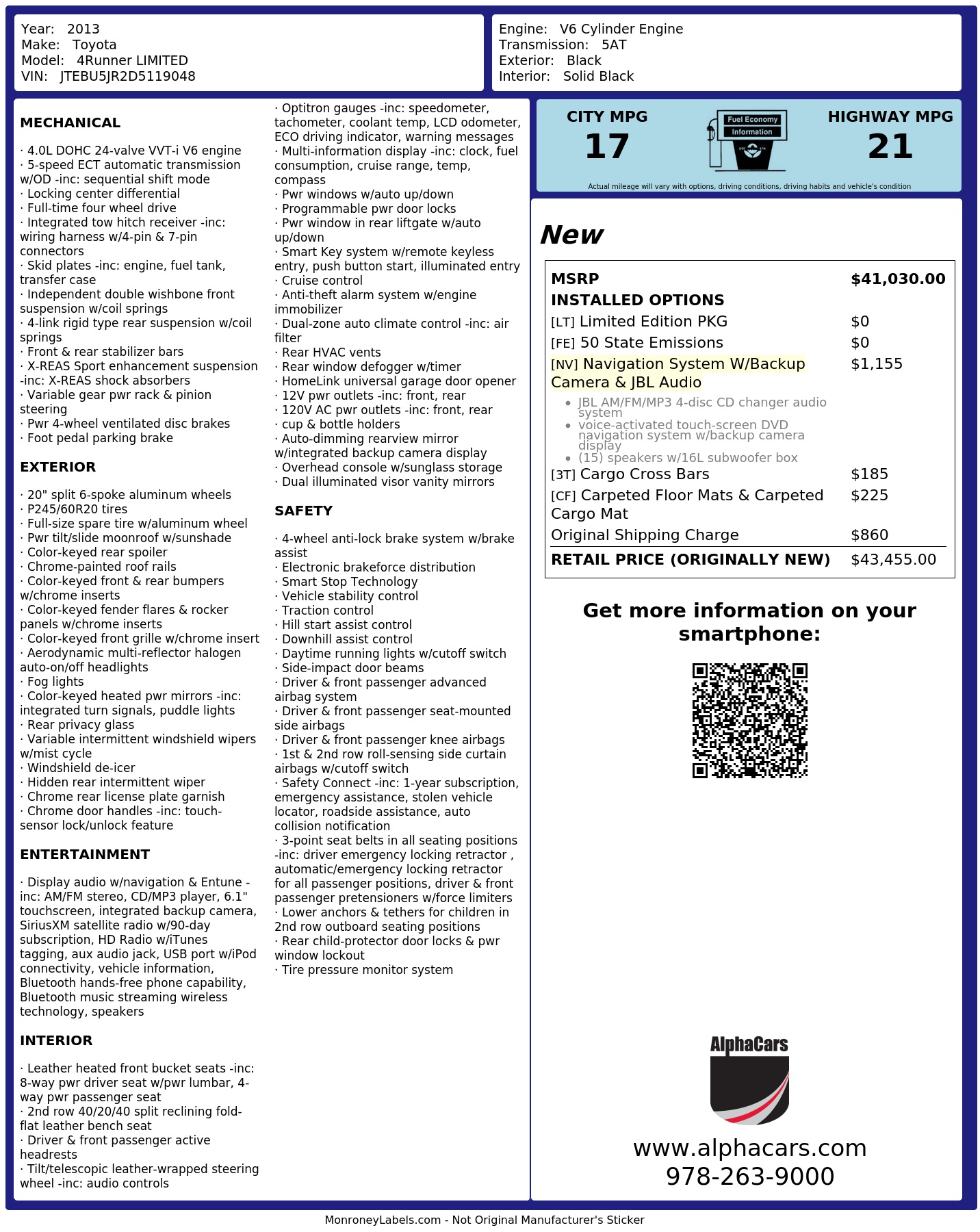 Year: 2013
Make: Toyota
Model: 4Runner LIMITED
VIN: JTEBU5JR2D5119048

Engine: V6 Cylinder Engine
Transmission: 5AT
Exterior: Black
Interior: Solid Black

MECHANICAL

· 4.0L DOHC 24-valve VVT-i V6 engine
· 5-speed ECT automatic transmission w/OD -inc: sequential shift mode
· Locking center differential
· Full-time four wheel drive
· Integrated tow hitch receiver -inc: wiring harness w/4-pin & 7-pin connectors
· Skid plates -inc: engine, fuel tank, transfer case
· Independent double wishbone front suspension w/coil springs
· 4-link rigid type rear suspension w/coil springs
· Front & rear stabilizer bars
· X-REAS Sport enhancement suspension -inc: X-REAS shock absorbers
· Variable gear pwr rack & pinion steering
· Pwr 4-wheel ventilated disc brakes
· Foot pedal parking brake

EXTERIOR

· 20" split 6-spoke aluminum wheels
· P245/60R20 tires
· Full-size spare tire w/aluminum wheel
· Pwr tilt/slide moonroof w/sunshade
· Color-keyed rear spoiler
· Chrome-painted roof rails
· Color-keyed front & rear bumpers w/chrome inserts
· Color-keyed fender flares & rocker panels w/chrome inserts
· Color-keyed front grille w/chrome insert
· Aerodynamic multi-reflector halogen auto-on/off headlights
· Fog lights
· Color-keyed heated pwr mirrors -inc: integrated turn signals, puddle lights
· Rear privacy glass
· Variable intermittent windshield wipers w/mist cycle
· Windshield de-icer
· Hidden rear intermittent wiper
· Chrome rear license plate garnish
· Chrome door handles -inc: touch-sensor lock/unlock feature

ENTERTAINMENT

· Display audio w/navigation & Entune -inc: AM/FM stereo, CD/MP3 player, 6.1" touchscreen, integrated backup camera, SiriusXM satellite radio w/90-day subscription, HD Radio w/iTunes tagging, aux audio jack, USB port w/iPod connectivity, vehicle information, Bluetooth hands-free phone capability, Bluetooth music streaming wireless technology, speakers

INTERIOR

· Leather heated front bucket seats -inc: 8-way pwr driver seat w/pwr lumbar, 4-way pwr passenger seat
· 2nd row 40/20/40 split reclining fold-flat leather bench seat
· Driver & front passenger active headrests
· Tilt/telescopic leather-wrapped steering wheel -inc: audio controls

· Optitron gauges -inc: speedometer, tachometer, coolant temp, LCD odometer, ECO driving indicator, warning messages
· Multi-information display -inc: clock, fuel consumption, cruise range, temp, compass
· Pwr windows w/auto up/down
· Programmable pwr door locks
· Pwr window in rear liftgate w/auto up/down
· Smart Key system w/remote keyless entry, push button start, illuminated entry
· Cruise control
· Anti-theft alarm system w/engine immobilizer
· Dual-zone auto climate control -inc: air filter
· Rear HVAC vents
· Rear window defogger w/timer
· HomeLink universal garage door opener
· 12V pwr outlets -inc: front, rear
· 120V AC pwr outlets -inc: front, rear
· cup & bottle holders
· Auto-dimming rearview mirror w/integrated backup camera display
· Overhead console w/sunglass storage
· Dual illuminated visor vanity mirrors

SAFETY

· 4-wheel anti-lock brake system w/brake assist
· Electronic brakeforce distribution
· Smart Stop Technology
· Vehicle stability control
· Traction control
· Hill start assist control
· Downhill assist control
· Daytime running lights w/cutoff switch
· Side-impact door beams
· Driver & front passenger advanced airbag system
· Driver & front passenger seat-mounted side airbags
· Driver & front passenger knee airbags
· 1st & 2nd row roll-sensing side curtain airbags w/cutoff switch
· Safety Connect -inc: 1-year subscription, emergency assistance, stolen vehicle locator, roadside assistance, auto collision notification
· 3-point seat belts in all seating positions -inc: driver emergency locking retractor , automatic/emergency locking retractor for all passenger positions, driver & front passenger pretensioners w/force limiters
· Lower anchors & tethers for children in 2nd row outboard seating positions
· Rear child-protector door locks & pwr window lockout
· Tire pressure monitor system

CITY MPG
17

Fuel Economy
Information

HIGHWAY MPG
21

Actual mileage will vary with options, driving conditions, driving habits and vehicle's condition

New

MSRP $41,030.00
INSTALLED OPTIONS
[LT] Limited Edition PKG $0
[FE] 50 State Emissions $0
[NV] Navigation System W/Backup Camera & JBL Audio $1,155
• JBL AM/FM/MP3 4-disc CD changer audio system
• voice-activated touch-screen DVD navigation system w/backup camera display
• (15) speakers w/16L subwoofer box
[3T] Cargo Cross Bars $185
[CF] Carpeted Floor Mats & Carpeted Cargo Mat $225
Original Shipping Charge $860
RETAIL PRICE (ORIGINALLY NEW) $43,455.00

Get more information on your smartphone:

AlphaCars
www.alphacars.com
978-263-9000

MonroneyLabels.com - Not Original Manufacturer's Sticker